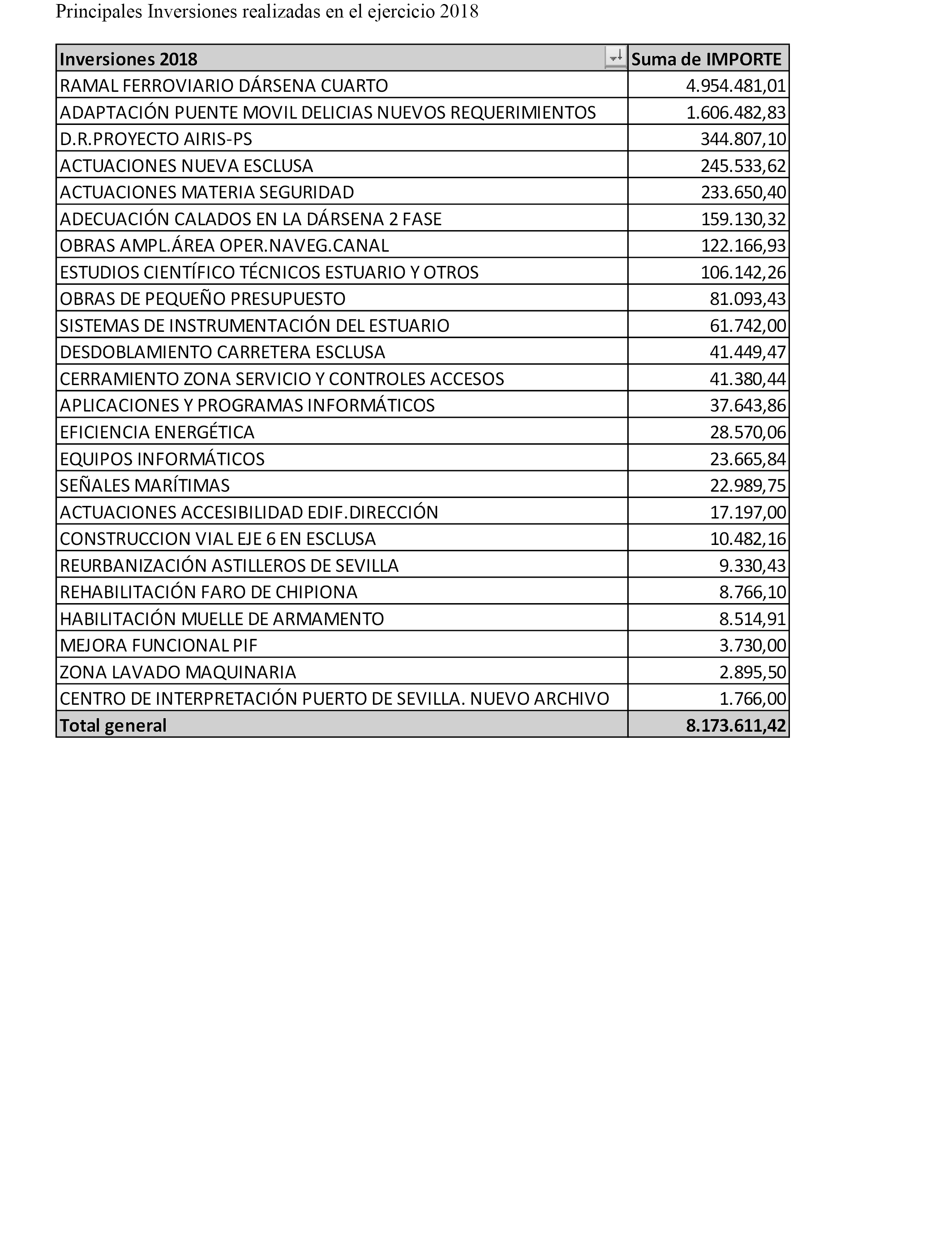 Principales Inversiones realizadas en el ejercicio 2018

| Inversiones 2018 | Suma de IMPORTE |
|---|---|
| RAMAL FERROVIARIO DÁRSENA CUARTO | 4.954.481,01 |
| ADAPTACIÓN PUENTE MOVIL DELICIAS NUEVOS REQUERIMIENTOS | 1.606.482,83 |
| D.R.PROYECTO AIRIS-PS | 344.807,10 |
| ACTUACIONES NUEVA ESCLUSA | 245.533,62 |
| ACTUACIONES MATERIA SEGURIDAD | 233.650,40 |
| ADECUACIÓN CALADOS EN LA DÁRSENA 2 FASE | 159.130,32 |
| OBRAS AMPL.ÁREA OPER.NAVEG.CANAL | 122.166,93 |
| ESTUDIOS CIENTÍFICO TÉCNICOS ESTUARIO Y OTROS | 106.142,26 |
| OBRAS DE PEQUEÑO PRESUPUESTO | 81.093,43 |
| SISTEMAS DE INSTRUMENTACIÓN DEL ESTUARIO | 61.742,00 |
| DESDOBLAMIENTO CARRETERA ESCLUSA | 41.449,47 |
| CERRAMIENTO ZONA SERVICIO Y CONTROLES ACCESOS | 41.380,44 |
| APLICACIONES Y PROGRAMAS INFORMÁTICOS | 37.643,86 |
| EFICIENCIA ENERGÉTICA | 28.570,06 |
| EQUIPOS INFORMÁTICOS | 23.665,84 |
| SEÑALES MARÍTIMAS | 22.989,75 |
| ACTUACIONES ACCESIBILIDAD EDIF.DIRECCIÓN | 17.197,00 |
| CONSTRUCCION VIAL EJE 6 EN ESCLUSA | 10.482,16 |
| REURBANIZACIÓN ASTILLEROS DE SEVILLA | 9.330,43 |
| REHABILITACIÓN FARO DE CHIPIONA | 8.766,10 |
| HABILITACIÓN MUELLE DE ARMAMENTO | 8.514,91 |
| MEJORA FUNCIONAL PIF | 3.730,00 |
| ZONA LAVADO MAQUINARIA | 2.895,50 |
| CENTRO DE INTERPRETACIÓN PUERTO DE SEVILLA. NUEVO ARCHIVO | 1.766,00 |
| Total general | 8.173.611,42 |